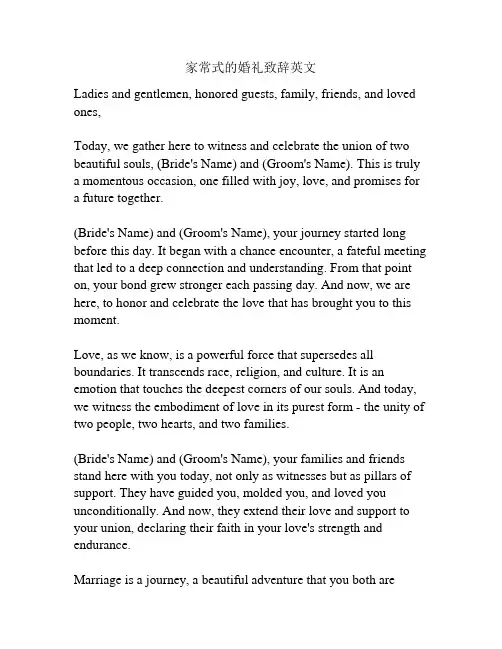 家常式的婚礼致辞英文

Ladies and gentlemen, honored guests, family, friends, and loved ones,

Today, we gather here to witness and celebrate the union of two beautiful souls, (Bride's Name) and (Groom's Name). This is truly a momentous occasion, one filled with joy, love, and promises for a future together.

(Bride's Name) and (Groom's Name), your journey started long before this day. It began with a chance encounter, a fateful meeting that led to a deep connection and understanding. From that point on, your bond grew stronger each passing day. And now, we are here, to honor and celebrate the love that has brought you to this moment.

Love, as we know, is a powerful force that supersedes all boundaries. It transcends race, religion, and culture. It is an emotion that touches the deepest corners of our souls. And today, we witness the embodiment of love in its purest form - the unity of two people, two hearts, and two families.

(Bride's Name) and (Groom's Name), your families and friends stand here with you today, not only as witnesses but as pillars of support. They have guided you, molded you, and loved you unconditionally. And now, they extend their love and support to your union, declaring their faith in your love's strength and endurance.

Marriage is a journey, a beautiful adventure that you both are